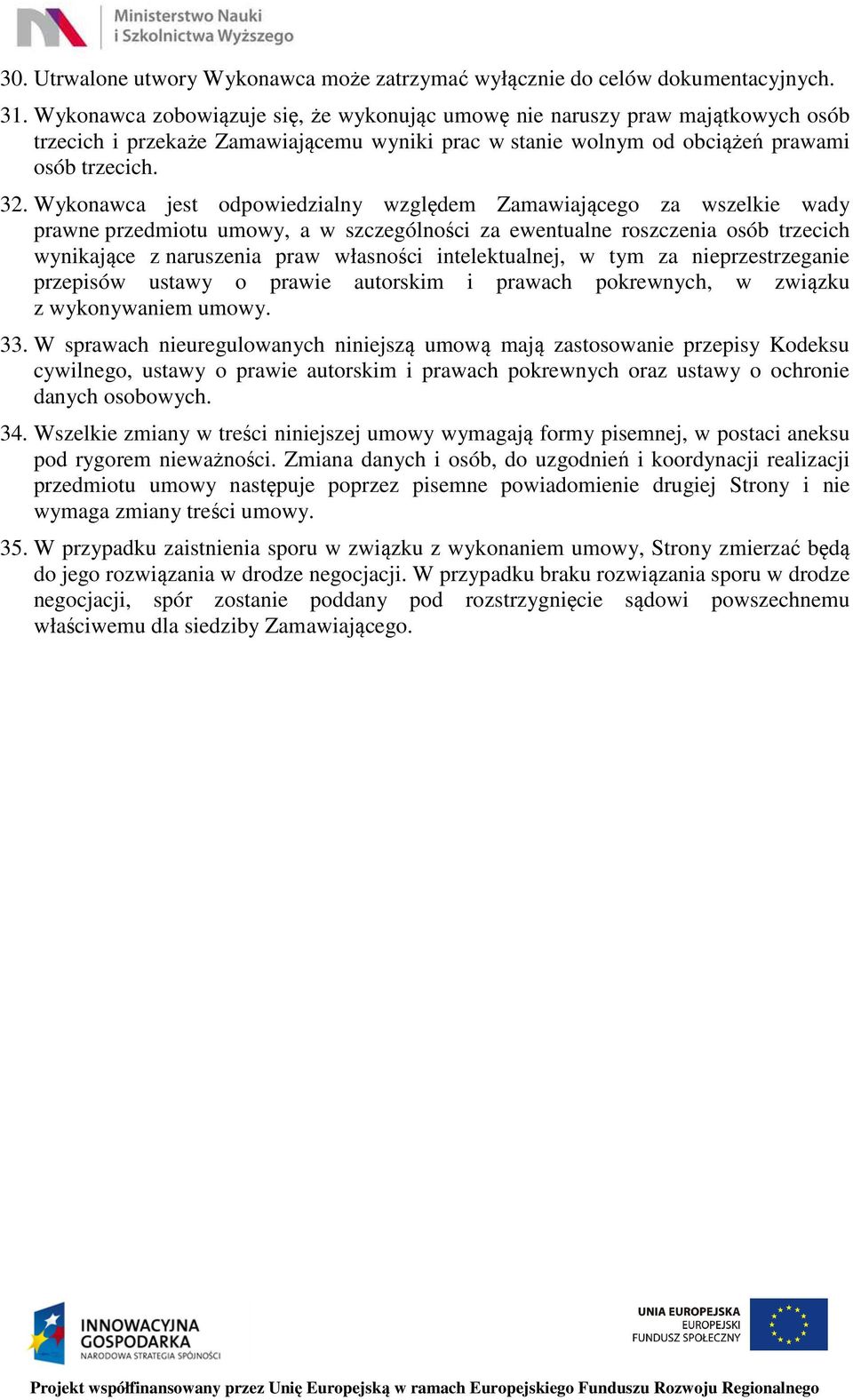 Ministerstwo Nauki i Szkolnictwa Wyższego

30. Utrwalone utwory Wykonawca może zatrzymać wyłącznie do celów dokumentacyjnych.

31. Wykonawca zobowiązuje się, że wykonując umowę nie naruszy praw majątkowych osób trzecich i przekaże Zamawiającemu wyniki prac w stanie wolnym od obciążeń prawami osób trzecich.

32. Wykonawca jest odpowiedzialny względem Zamawiającego za wszelkie wady prawne przedmiotu umowy, a w szczególności za ewentualne roszczenia osób trzecich wynikające z naruszenia praw własności intelektualnej, w tym za nieprzestrzeganie przepisów ustawy o prawie autorskim i prawach pokrewnych, w związku z wykonywaniem umowy.

33. W sprawach nieuregulowanych niniejszą umową mają zastosowanie przepisy Kodeksu cywilnego, ustawy o prawie autorskim i prawach pokrewnych oraz ustawy o ochronie danych osobowych.

34. Wszelkie zmiany w treści niniejszej umowy wymagają formy pisemnej, w postaci aneksu pod rygorem nieważności. Zmiana danych i osób, do uzgodnień i koordynacji realizacji przedmiotu umowy następuje poprzez pisemne powiadomienie drugiej Strony i nie wymaga zmiany treści umowy.

35. W przypadku zaistnienia sporu w związku z wykonaniem umowy, Strony zmierzać będą do jego rozwiązania w drodze negocjacji. W przypadku braku rozwiązania sporu w drodze negocjacji, spór zostanie poddany pod rozstrzygnięcie sądowi powszechnemu właściwemu dla siedziby Zamawiającego.

INNOWACYJNA GOSPODARKA NARODOWA STRATEGIA SPÓJNOŚCI

UNIA EUROPEJSKA EUROPEJSKI FUNDUSZ SPOŁECZNY

Projekt współfinansowany przez Unię Europejską w ramach Europejskiego Funduszu Rozwoju Regionalnego